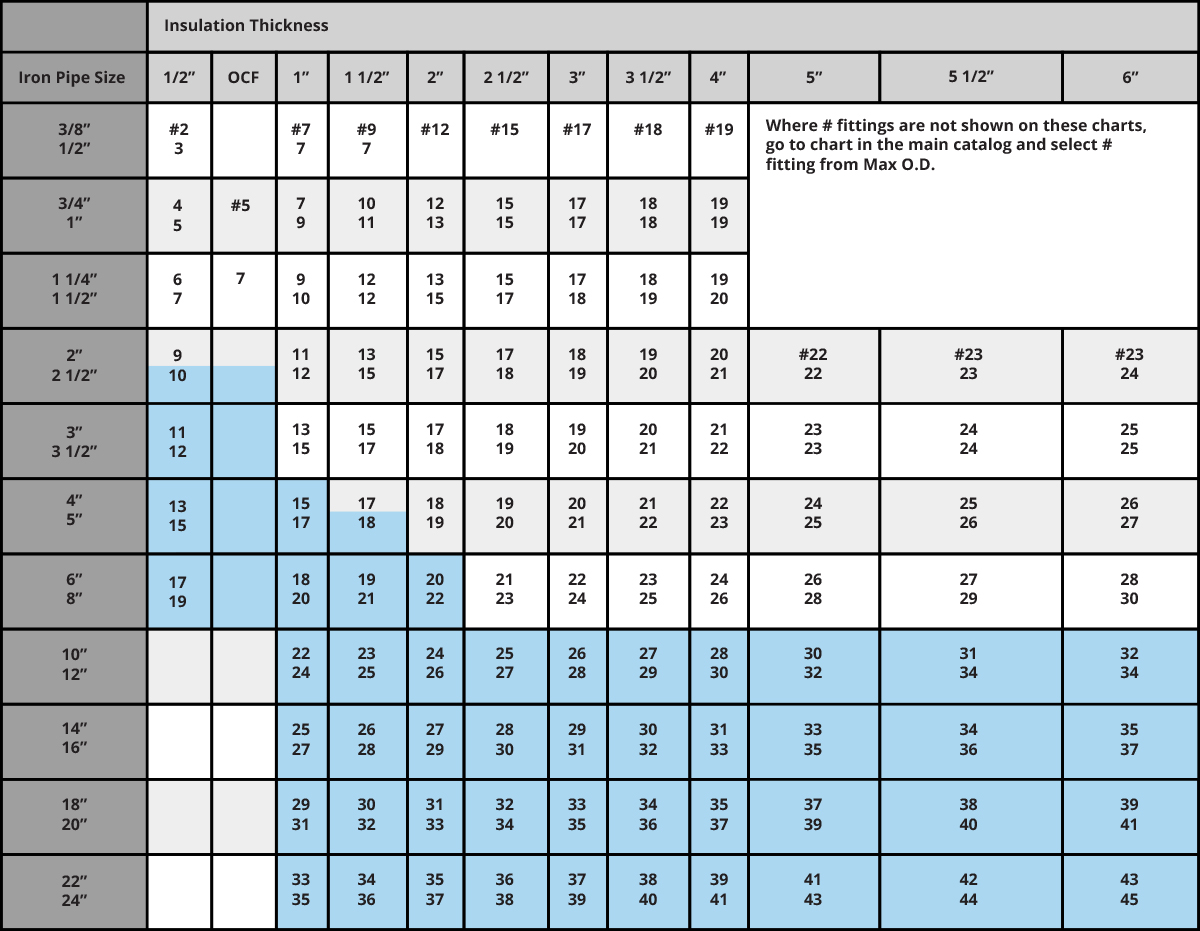 | | Insulation Thickness | | | | | | | | | | | |
|---|---|---|---|---|---|---|---|---|---|---|---|---|
| Iron Pipe Size | 1/2″ | OCF | 1″ | 1 1/2″ | 2″ | 2 1/2″ | 3″ | 3 1/2″ | 4″ | 5″ | 5 1/2″ | 6″ |
| 3/8″ 1/2″ | #2 3 | | #7 7 | #9 7 | #12 | #15 | #17 | #18 | #19 | Where # fittings are not shown on these charts, go to chart in the main catalog and select # fitting from Max O.D. | | |
| 3/4″ 1″ | 4 5 | #5 | 7 9 | 10 11 | 12 13 | 15 15 | 17 17 | 18 18 | 19 19 | | | |
| 1 1/4″ 1 1/2″ | 6 7 | 7 | 9 10 | 12 12 | 13 15 | 15 17 | 17 18 | 18 19 | 19 20 | | | |
| 2″ 2 1/2″ | 9 10 | | 11 12 | 13 15 | 15 17 | 17 18 | 18 19 | 19 20 | 20 21 | #22 22 | #23 23 | #23 24 |
| 3″ 3 1/2″ | 11 12 | | 13 15 | 15 17 | 17 18 | 18 19 | 19 20 | 20 21 | 21 22 | 23 23 | 24 24 | 25 25 |
| 4″ 5″ | 13 15 | | 15 17 | 17 18 | 18 19 | 19 20 | 20 21 | 21 22 | 22 23 | 24 25 | 25 26 | 26 27 |
| 6″ 8″ | 17 19 | | 18 20 | 19 21 | 20 22 | 21 23 | 22 24 | 23 25 | 24 26 | 26 28 | 27 29 | 28 30 |
| 10″ 12″ | | | 22 24 | 23 25 | 24 26 | 25 27 | 26 28 | 27 29 | 28 30 | 30 32 | 31 34 | 32 34 |
| 14″ 16″ | | | 25 27 | 26 28 | 27 29 | 28 30 | 29 31 | 30 32 | 31 33 | 33 35 | 34 36 | 35 37 |
| 18″ 20″ | | | 29 31 | 30 32 | 31 33 | 32 34 | 33 35 | 34 36 | 35 37 | 37 39 | 38 40 | 39 41 |
| 22″ 24″ | | | 33 35 | 34 36 | 35 37 | 36 38 | 37 39 | 38 40 | 39 41 | 41 43 | 42 44 | 43 45 |